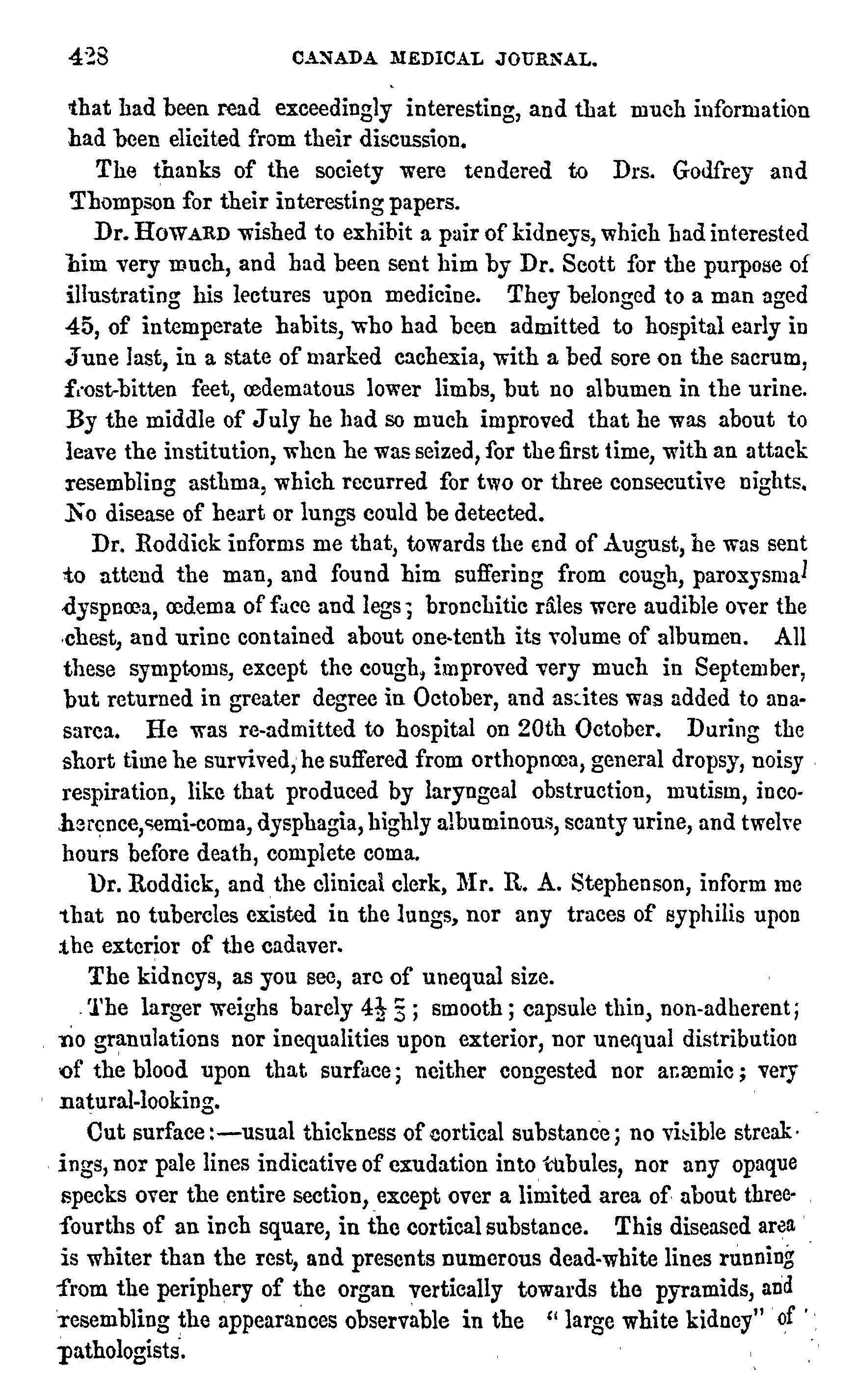 428 CANADA MEDICAL JOURNAL.

that had been read exceedingly interesting, and that much information had been elicited from their discussion.

The thanks of the society were tendered to Drs. Godfrey and Thompson for their interesting papers.

Dr. HOWARD wished to exhibit a pair of kidneys, which had interested him very much, and had been sent him by Dr. Scott for the purpose of illustrating his lectures upon medicine. They belonged to a man aged 45, of intemperate habits, who had been admitted to hospital early in June last, in a state of marked cachexia, with a bed sore on the sacrum, frost-bitten feet, œdematous lower limbs, but no albumen in the urine. By the middle of July he had so much improved that he was about to leave the institution, when he was seized, for the first time, with an attack resembling asthma, which recurred for two or three consecutive nights. No disease of heart or lungs could be detected.

Dr. Roddick informs me that, towards the end of August, he was sent to attend the man, and found him suffering from cough, paroxysmal dyspnœa, œdema of face and legs; bronchitic râles were audible over the chest, and urine contained about one-tenth its volume of albumen. All these symptoms, except the cough, improved very much in September, but returned in greater degree in October, and ascites was added to anasarca. He was re-admitted to hospital on 20th October. During the short time he survived, he suffered from orthopnœa, general dropsy, noisy respiration, like that produced by laryngeal obstruction, mutism, incoherence, semi-coma, dysphagia, highly albuminous, scanty urine, and twelve hours before death, complete coma.

Dr. Roddick, and the clinical clerk, Mr. R. A. Stephenson, inform me that no tubercles existed in the lungs, nor any traces of syphilis upon the exterior of the cadaver.

The kidneys, as you see, are of unequal size.

The larger weighs barely $4\frac{1}{2}$ ℥; smooth; capsule thin, non-adherent; no granulations nor inequalities upon exterior, nor unequal distribution of the blood upon that surface; neither congested nor anæmic; very natural-looking.

Cut surface:—usual thickness of cortical substance; no visible streakings, nor pale lines indicative of exudation into tubules, nor any opaque specks over the entire section, except over a limited area of about three-fourths of an inch square, in the cortical substance. This diseased area is whiter than the rest, and presents numerous dead-white lines running from the periphery of the organ vertically towards the pyramids, and resembling the appearances observable in the "large white kidney" of pathologists.